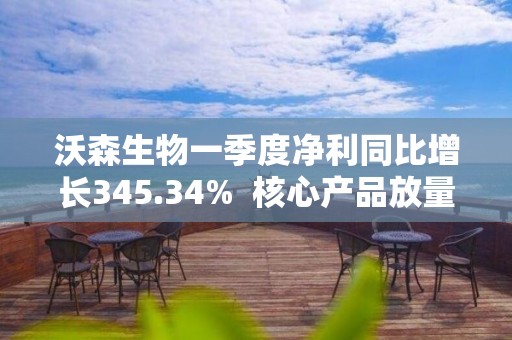 沃森生物一季度净利同比增长345.34% 核心产品放量